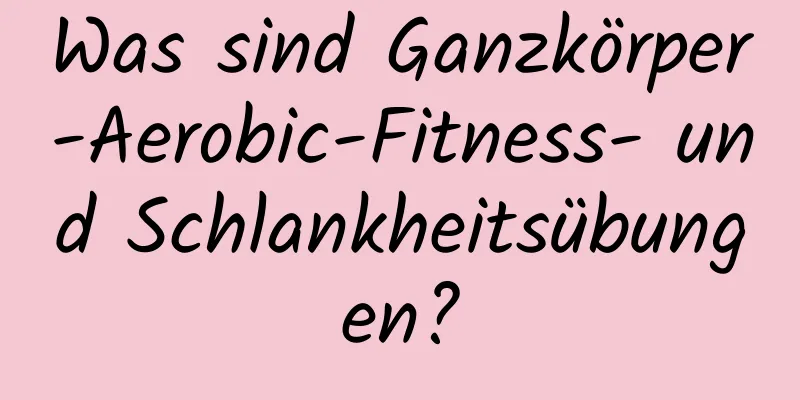 Was sind Ganzkörper-Aerobic-Fitness- und Schlankheitsübungen?